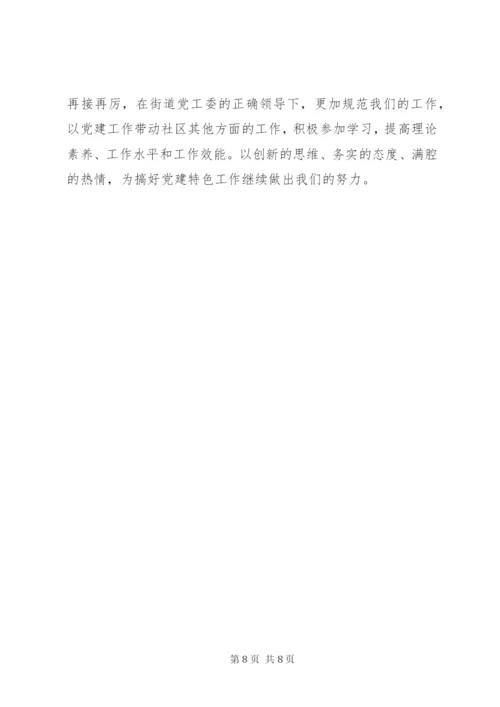 再接再厉，在街道党工委的正确领导下，更加规范我们的工作，以党建工作带动社区其他方面的工作，积极参加学习，提高理论素养、工作水平和工作效能。以创新的思维、务实的态度、满腔的热情，为搞好党建特色工作继续做出我们的努力。

第8页 共8页